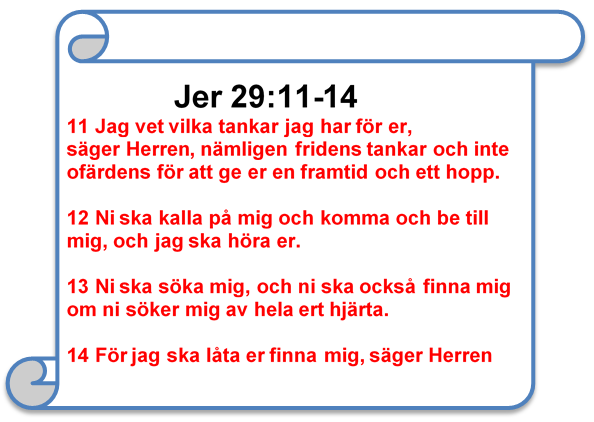 Jer 29:11-14

11 Jag vet vilka tankar jag har för er, säger Herren, nämligen fridens tankar och inte ofärdens för att ge er en framtid och ett hopp.

12 Ni ska kalla på mig och komma och be till mig, och jag ska höra er.

13 Ni ska söka mig, och ni ska också finna mig om ni söker mig av hela ert hjärta.

14 För jag ska låta er finna mig, säger Herren